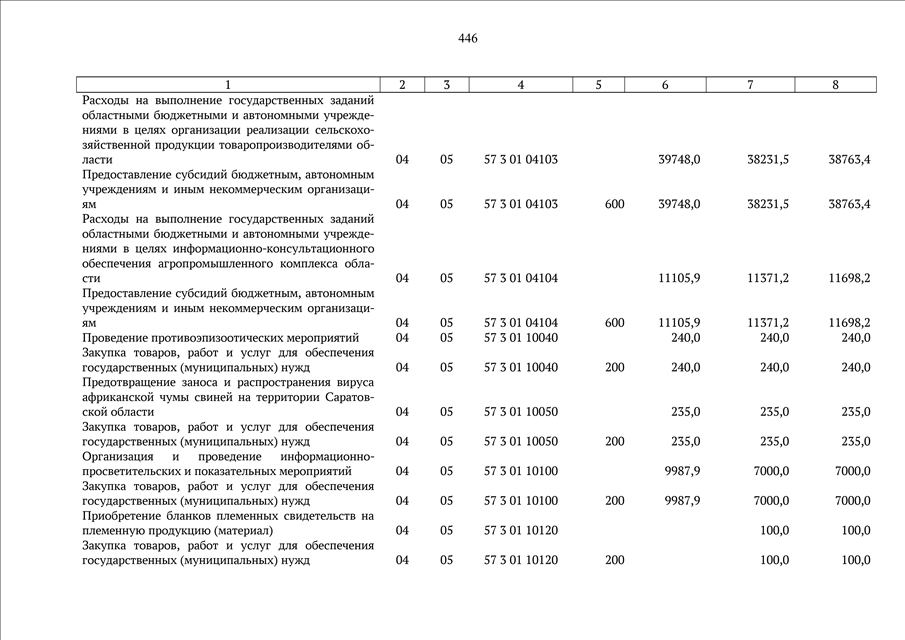 446

| 1 | 2 | 3 | 4 | 5 | 6 | 7 | 8 |
|---|---|---|---|---|---|---|---|
| Расходы на выполнение государственных заданий областными бюджетными и автономными учреждениями в целях организации реализации сельскохозяйственной продукции товаропроизводителями области | 04 | 05 | 57 3 01 04103 | | 39748,0 | 38231,5 | 38763,4 |
| Предоставление субсидий бюджетным, автономным учреждениям и иным некоммерческим организациям | 04 | 05 | 57 3 01 04103 | 600 | 39748,0 | 38231,5 | 38763,4 |
| Расходы на выполнение государственных заданий областными бюджетными и автономными учреждениями в целях информационно-консультационного обеспечения агропромышленного комплекса области | 04 | 05 | 57 3 01 04104 | | 11105,9 | 11371,2 | 11698,2 |
| Предоставление субсидий бюджетным, автономным учреждениям и иным некоммерческим организациям | 04 | 05 | 57 3 01 04104 | 600 | 11105,9 | 11371,2 | 11698,2 |
| Проведение противоэпизоотических мероприятий | 04 | 05 | 57 3 01 10040 | | 240,0 | 240,0 | 240,0 |
| Закупка товаров, работ и услуг для обеспечения государственных (муниципальных) нужд | 04 | 05 | 57 3 01 10040 | 200 | 240,0 | 240,0 | 240,0 |
| Предотвращение заноса и распространения вируса африканской чумы свиней на территории Саратовской области | 04 | 05 | 57 3 01 10050 | | 235,0 | 235,0 | 235,0 |
| Закупка товаров, работ и услуг для обеспечения государственных (муниципальных) нужд | 04 | 05 | 57 3 01 10050 | 200 | 235,0 | 235,0 | 235,0 |
| Организация и проведение информационно-просветительских и показательных мероприятий | 04 | 05 | 57 3 01 10100 | | 9987,9 | 7000,0 | 7000,0 |
| Закупка товаров, работ и услуг для обеспечения государственных (муниципальных) нужд | 04 | 05 | 57 3 01 10100 | 200 | 9987,9 | 7000,0 | 7000,0 |
| Приобретение бланков племенных свидетельств на племенную продукцию (материал) | 04 | 05 | 57 3 01 10120 | | | 100,0 | 100,0 |
| Закупка товаров, работ и услуг для обеспечения государственных (муниципальных) нужд | 04 | 05 | 57 3 01 10120 | 200 | | 100,0 | 100,0 |